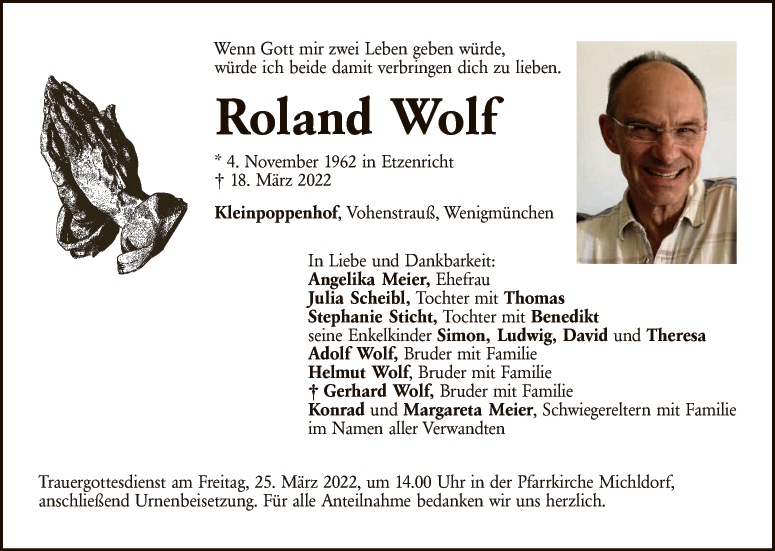 Wenn Gott mir zwei Leben geben würde,
würde ich beide damit verbringen dich zu lieben.

Roland Wolf

* 4. November 1962 in Etzenricht
† 18. März 2022

Kleinpoppenhof, Vohenstrauß, Wenigmünchen

In Liebe und Dankbarkeit:
Angelika Meier, Ehefrau
Julia Scheibl, Tochter mit Thomas
Stephanie Sticht, Tochter mit Benedikt
seine Enkelkinder Simon, Ludwig, David und Theresa
Adolf Wolf, Bruder mit Familie
Helmut Wolf, Bruder mit Familie
† Gerhard Wolf, Bruder mit Familie
Konrad und Margareta Meier, Schwiegereltern mit Familie
im Namen aller Verwandten

Trauergottesdienst am Freitag, 25. März 2022, um 14.00 Uhr in der Pfarrkirche Michldorf, anschließend Urnenbeisetzung. Für alle Anteilnahme bedanken wir uns herzlich.